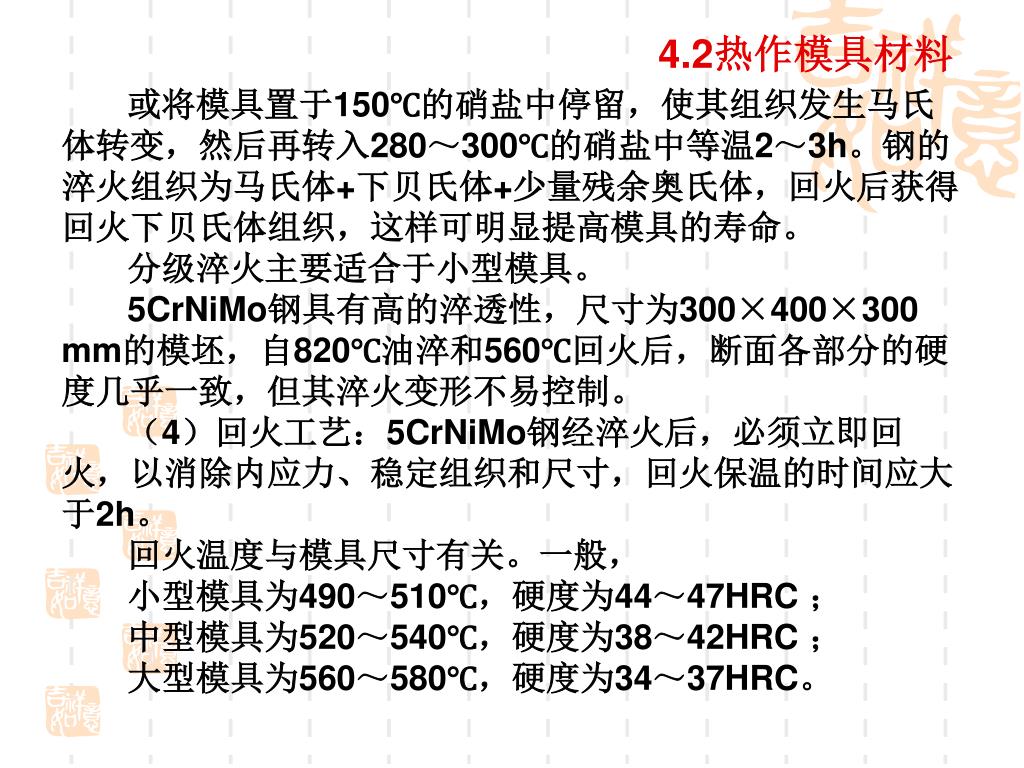 4.2热作模具材料

或将模具置于150℃的硝盐中停留，使其组织发生马氏体转变，然后再转入280～300℃的硝盐中等温2～3h。钢的淬火组织为马氏体+下贝氏体+少量残余奥氏体，回火后获得回火下贝氏体组织，这样可明显提高模具的寿命。

分级淬火主要适合于小型模具。

5CrNiMo钢具有高的淬透性，尺寸为300×400×300 mm的模坯，自820℃油淬和560℃回火后，断面各部分的硬度几乎一致，但其淬火变形不易控制。

（4）回火工艺：5CrNiMo钢经淬火后，必须立即回火，以消除内应力、稳定组织和尺寸，回火保温的时间应大于2h。

回火温度与模具尺寸有关。一般，

小型模具为490～510℃，硬度为44～47HRC；

中型模具为520～540℃，硬度为38～42HRC；

大型模具为560～580℃，硬度为34～37HRC。